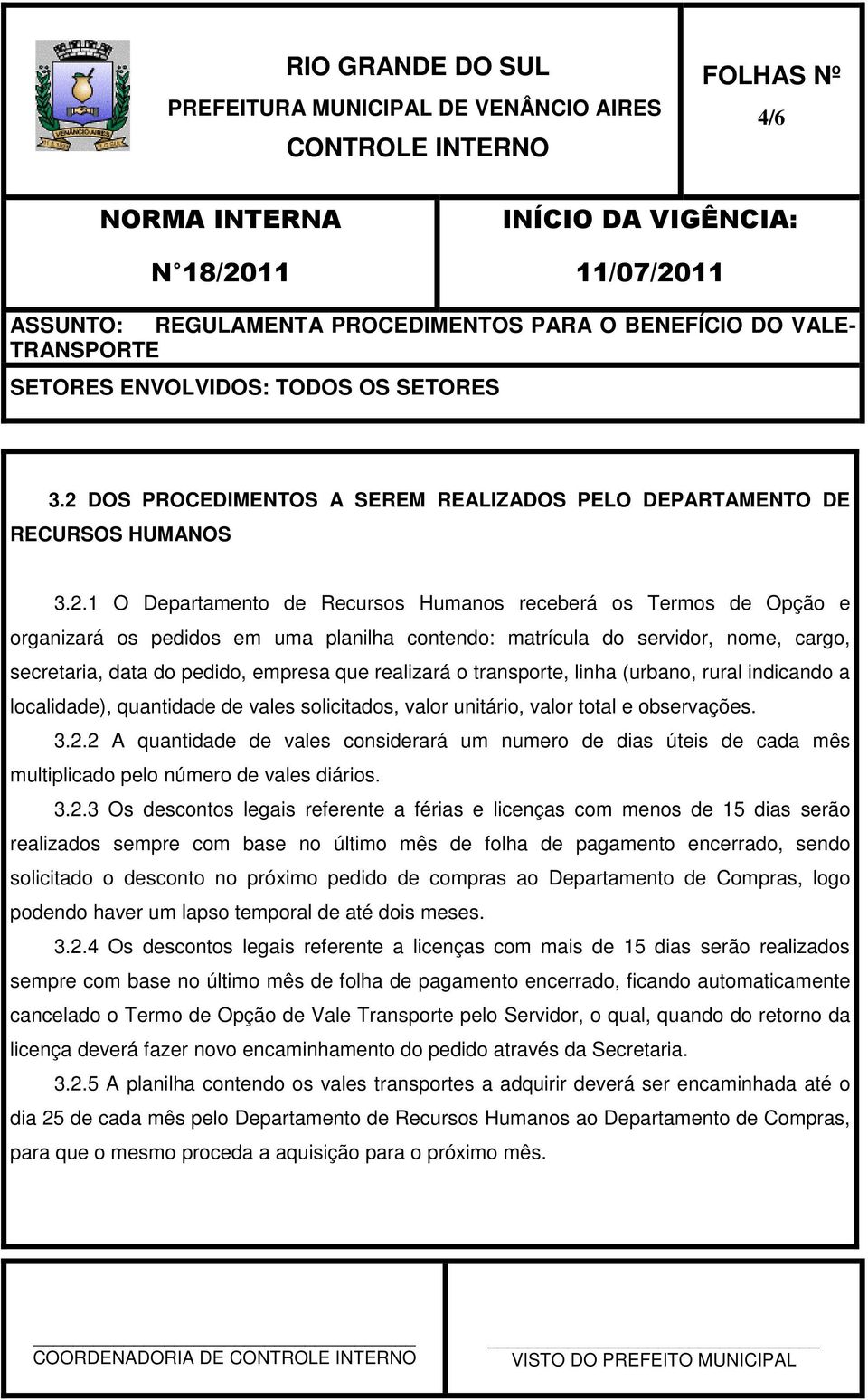 VENÂNCIO AIRES

RIO GRANDE DO SUL
PREFEITURA MUNICIPAL DE VENÂNCIO AIRES
CONTROLE INTERNO

FOLHAS Nº
4/6

NORMA INTERNA
N 18/2011

INÍCIO DA VIGÊNCIA:
11/07/2011

ASSUNTO: REGULAMENTA PROCEDIMENTOS PARA O BENEFÍCIO DO VALE-TRANSPORTE

SETORES ENVOLVIDOS: TODOS OS SETORES

3.2 DOS PROCEDIMENTOS A SEREM REALIZADOS PELO DEPARTAMENTO DE RECURSOS HUMANOS

3.2.1 O Departamento de Recursos Humanos receberá os Termos de Opção e organizará os pedidos em uma planilha contendo: matrícula do servidor, nome, cargo, secretaria, data do pedido, empresa que realizará o transporte, linha (urbano, rural indicando a localidade), quantidade de vales solicitados, valor unitário, valor total e observações.

3.2.2 A quantidade de vales considerará um numero de dias úteis de cada mês multiplicado pelo número de vales diários.

3.2.3 Os descontos legais referente a férias e licenças com menos de 15 dias serão realizados sempre com base no último mês de folha de pagamento encerrado, sendo solicitado o desconto no próximo pedido de compras ao Departamento de Compras, logo podendo haver um lapso temporal de até dois meses.

3.2.4 Os descontos legais referente a licenças com mais de 15 dias serão realizados sempre com base no último mês de folha de pagamento encerrado, ficando automaticamente cancelado o Termo de Opção de Vale Transporte pelo Servidor, o qual, quando do retorno da licença deverá fazer novo encaminhamento do pedido através da Secretaria.

3.2.5 A planilha contendo os vales transportes a adquirir deverá ser encaminhada até o dia 25 de cada mês pelo Departamento de Recursos Humanos ao Departamento de Compras, para que o mesmo proceda a aquisição para o próximo mês.

COORDENADORIA DE CONTROLE INTERNO

VISTO DO PREFEITO MUNICIPAL